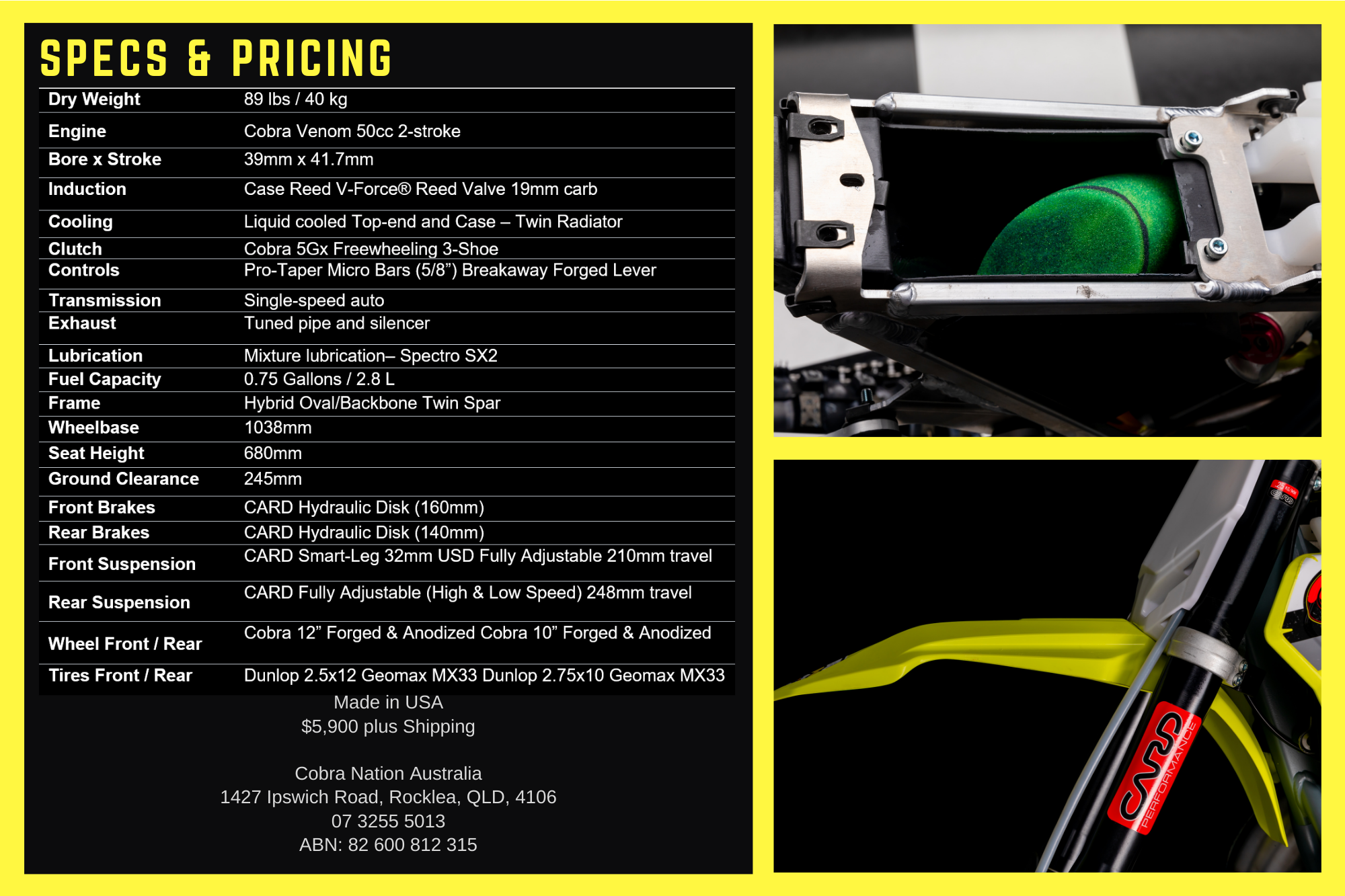 SPECS & PRICING

| Dry Weight | 89 lbs / 40 kg |
|---|---|
| Engine | Cobra Venom 50cc 2-stroke |
| Bore x Stroke | 39mm x 41.7mm |
| Induction | Case Reed V-Force® Reed Valve 19mm carb |
| Cooling | Liquid cooled Top-end and Case – Twin Radiator |
| Clutch | Cobra 5Gx Freewheeling 3-Shoe |
| Controls | Pro-Taper Micro Bars (5/8") Breakaway Forged Lever |
| Transmission | Single-speed auto |
| Exhaust | Tuned pipe and silencer |
| Lubrication | Mixture lubrication– Spectro SX2 |
| Fuel Capacity | 0.75 Gallons / 2.8 L |
| Frame | Hybrid Oval/Backbone Twin Spar |
| Wheelbase | 1038mm |
| Seat Height | 680mm |
| Ground Clearance | 245mm |
| Front Brakes | CARD Hydraulic Disk (160mm) |
| Rear Brakes | CARD Hydraulic Disk (140mm) |
| Front Suspension | CARD Smart-Leg 32mm USD Fully Adjustable 210mm travel |
| Rear Suspension | CARD Fully Adjustable (High & Low Speed) 248mm travel |
| Wheel Front / Rear | Cobra 12" Forged & Anodized Cobra 10" Forged & Anodized |
| Tires Front / Rear | Dunlop 2.5x12 Geomax MX33 Dunlop 2.75x10 Geomax MX33 |

Made in USA
$5,900 plus Shipping

Cobra Nation Australia
1427 Ipswich Road, Rocklea, QLD, 4106
07 3255 5013
ABN: 82 600 812 315

CARD
PERFORMANCE